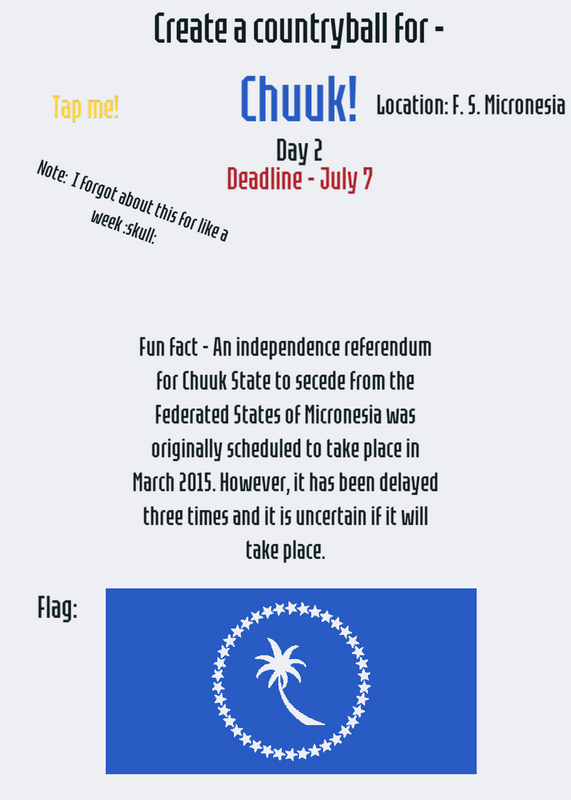 Create a countryball for -

Tap me!

Chuuk!

Location: F. S. Micronesia

Day 2

Deadline - July 7

Note: I forgot about this for like a week :skull:

Fun fact - An independence referendum for Chuuk State to secede from the Federated States of Micronesia was originally scheduled to take place in March 2015. However, it has been delayed three times and it is uncertain if it will take place.

Flag: